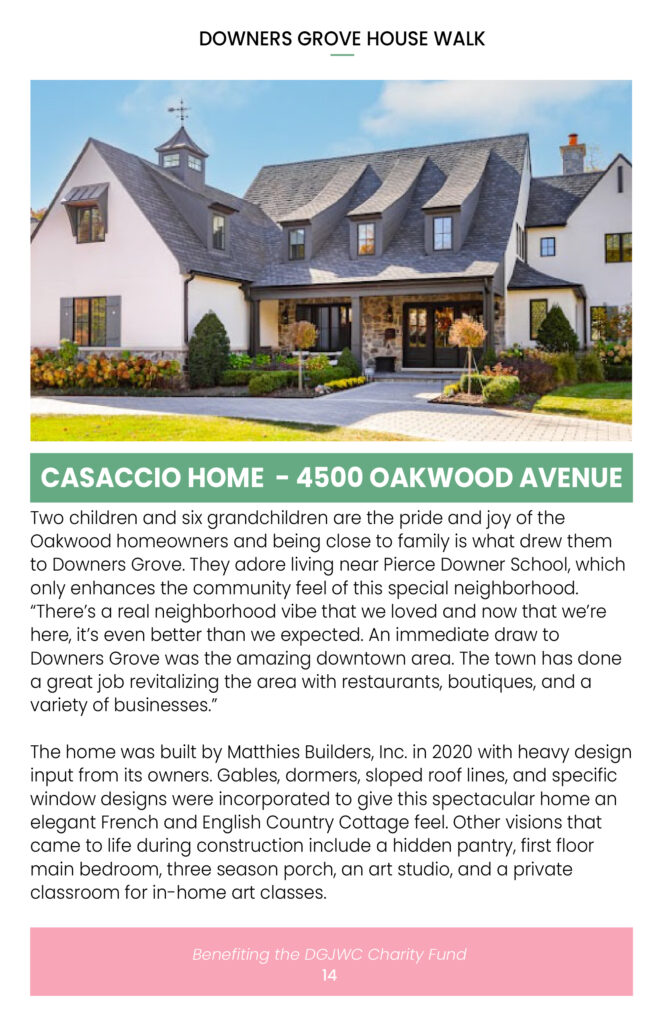 DOWNERS GROVE HOUSE WALK

CASACCIO HOME - 4500 OAKWOOD AVENUE

Two children and six grandchildren are the pride and joy of the Oakwood homeowners and being close to family is what drew them to Downers Grove. They adore living near Pierce Downer School, which only enhances the community feel of this special neighborhood. "There's a real neighborhood vibe that we loved and now that we're here, it's even better than we expected. An immediate draw to Downers Grove was the amazing downtown area. The town has done a great job revitalizing the area with restaurants, boutiques, and a variety of businesses."

The home was built by Matthies Builders, Inc. in 2020 with heavy design input from its owners. Gables, dormers, sloped roof lines, and specific window designs were incorporated to give this spectacular home an elegant French and English Country Cottage feel. Other visions that came to life during construction include a hidden pantry, first floor main bedroom, three season porch, an art studio, and a private classroom for in-home art classes.

Benefiting the DGJWC Charity Fund
14